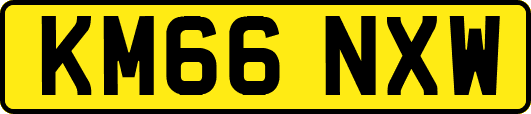 KM66 NXW